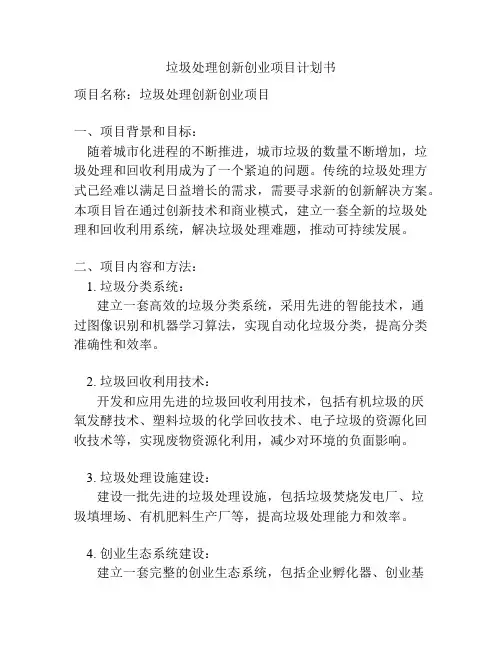 垃圾处理创新创业项目计划书

项目名称：垃圾处理创新创业项目

一、项目背景和目标：
随着城市化进程的不断推进，城市垃圾的数量不断增加，垃圾处理和回收利用成为了一个紧迫的问题。传统的垃圾处理方式已经难以满足日益增长的需求，需要寻求新的创新解决方案。本项目旨在通过创新技术和商业模式，建立一套全新的垃圾处理和回收利用系统，解决垃圾处理难题，推动可持续发展。

二、项目内容和方法：
1. 垃圾分类系统：
建立一套高效的垃圾分类系统，采用先进的智能技术，通过图像识别和机器学习算法，实现自动化垃圾分类，提高分类准确性和效率。

2. 垃圾回收利用技术：
开发和应用先进的垃圾回收利用技术，包括有机垃圾的厌氧发酵技术、塑料垃圾的化学回收技术、电子垃圾的资源化回收技术等，实现废物资源化利用，减少对环境的负面影响。

3. 垃圾处理设施建设：
建设一批先进的垃圾处理设施，包括垃圾焚烧发电厂、垃圾填埋场、有机肥料生产厂等，提高垃圾处理能力和效率。

4. 创业生态系统建设：
建立一套完整的创业生态系统，包括企业孵化器、创业基